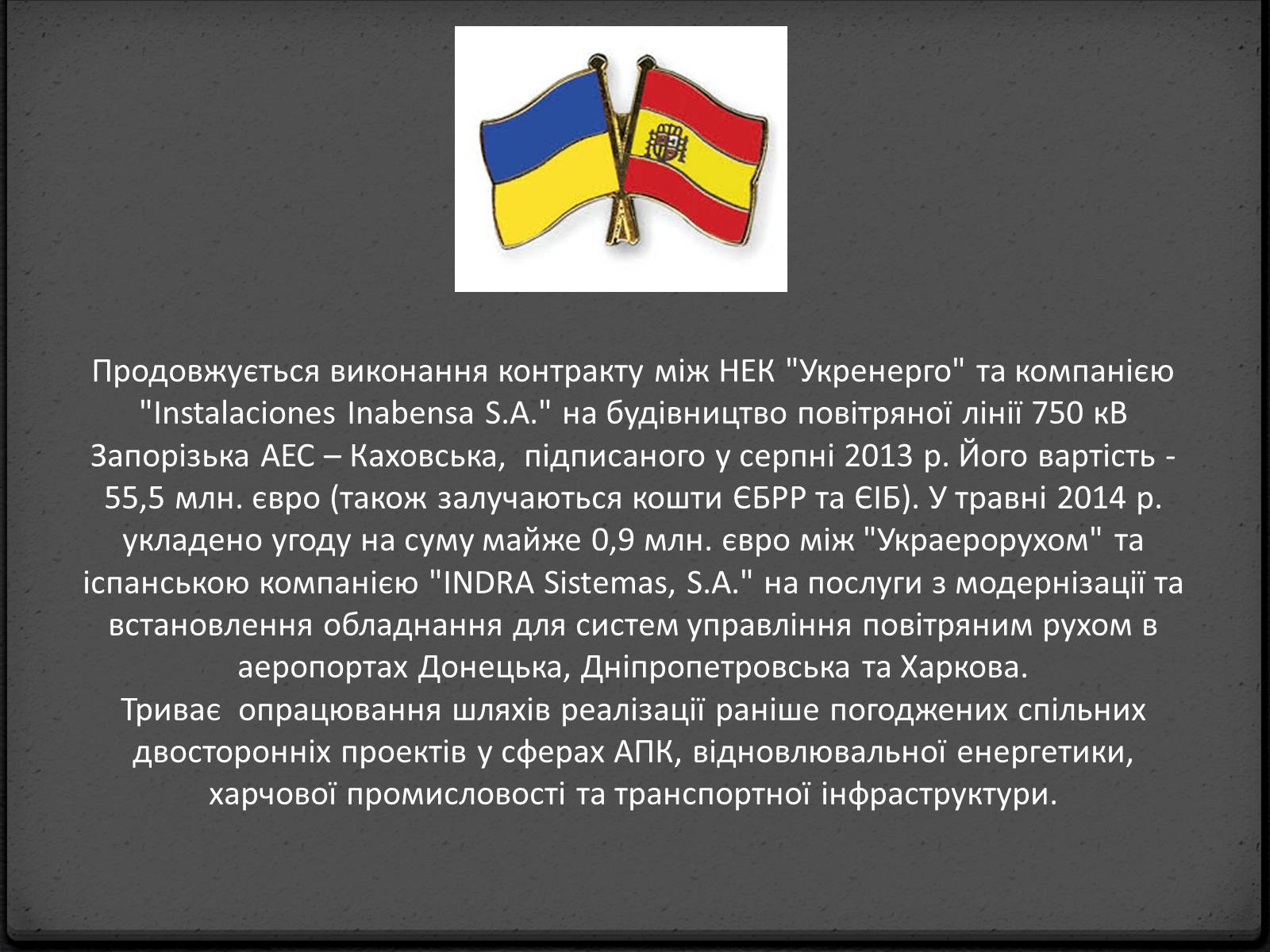 Продовжується виконання контракту між НЕК "Укренерго" та компанією "Instalaciones Inabensa S.A." на будівництво повітряної лінії 750 кВ Запорізька АЕС – Каховська, підписаного у серпні 2013 р. Його вартість - 55,5 млн. євро (також залучаються кошти ЄБРР та ЄІБ). У травні 2014 р. укладено угоду на суму майже 0,9 млн. євро між "Украерорухом" та іспанською компанією "INDRA Sistemas, S.A." на послуги з модернізації та встановлення обладнання для систем управління повітряним рухом в аеропортах Донецька, Дніпропетровська та Харкова.
Триває опрацювання шляхів реалізації раніше погоджених спільних двосторонніх проектів у сферах АПК, відновлювальної енергетики, харчової промисловості та транспортної інфраструктури.